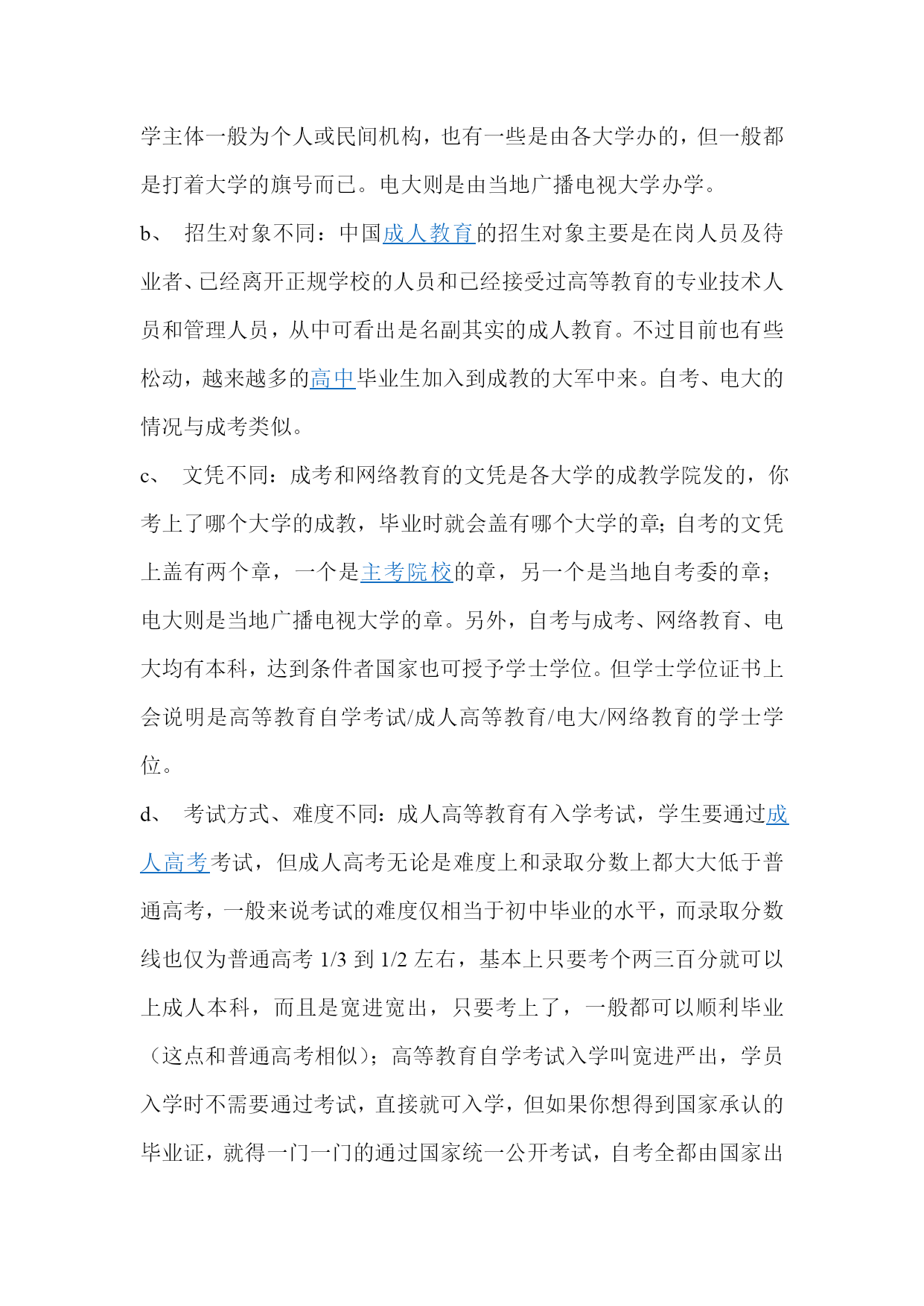 学主体一般为个人或民间机构，也有一些是由各大学办的，但一般都是打着大学的旗号而已。电大则是由当地广播电视大学办学。

b、 招生对象不同：中国成人教育的招生对象主要是在岗人员及待业者、已经离开正规学校的人员和已经接受过高等教育的专业技术人员和管理人员，从中可看出是名副其实的成人教育。不过目前也有些松动，越来越多的高中毕业生加入到成教的大军中来。自考、电大的情况与成考类似。

c、 文凭不同：成考和网络教育的文凭是各大学的成教学院发的，你考上了哪个大学的成教，毕业时就会盖有哪个大学的章;自考的文凭上盖有两个章，一个是主考院校的章，另一个是当地自考委的章；电大则是当地广播电视大学的章。另外，自考与成考、网络教育、电大均有本科，达到条件者国家也可授予学士学位。但学士学位证书上会说明是高等教育自学考试/成人高等教育/电大/网络教育的学士学位。

d、 考试方式、难度不同：成人高等教育有入学考试，学生要通过成人高考考试，但成人高考无论是难度上和录取分数上都大大低于普通高考，一般来说考试的难度仅相当于初中毕业的水平，而录取分数线也仅为普通高考 1/3 到 1/2 左右，基本上只要考个两三百分就可以上成人本科，而且是宽进宽出，只要考上了，一般都可以顺利毕业（这点和普通高考相似）；高等教育自学考试入学叫宽进严出，学员入学时不需要通过考试，直接就可入学，但如果你想得到国家承认的毕业证，就得一门一门的通过国家统一公开考试，自考全都由国家出